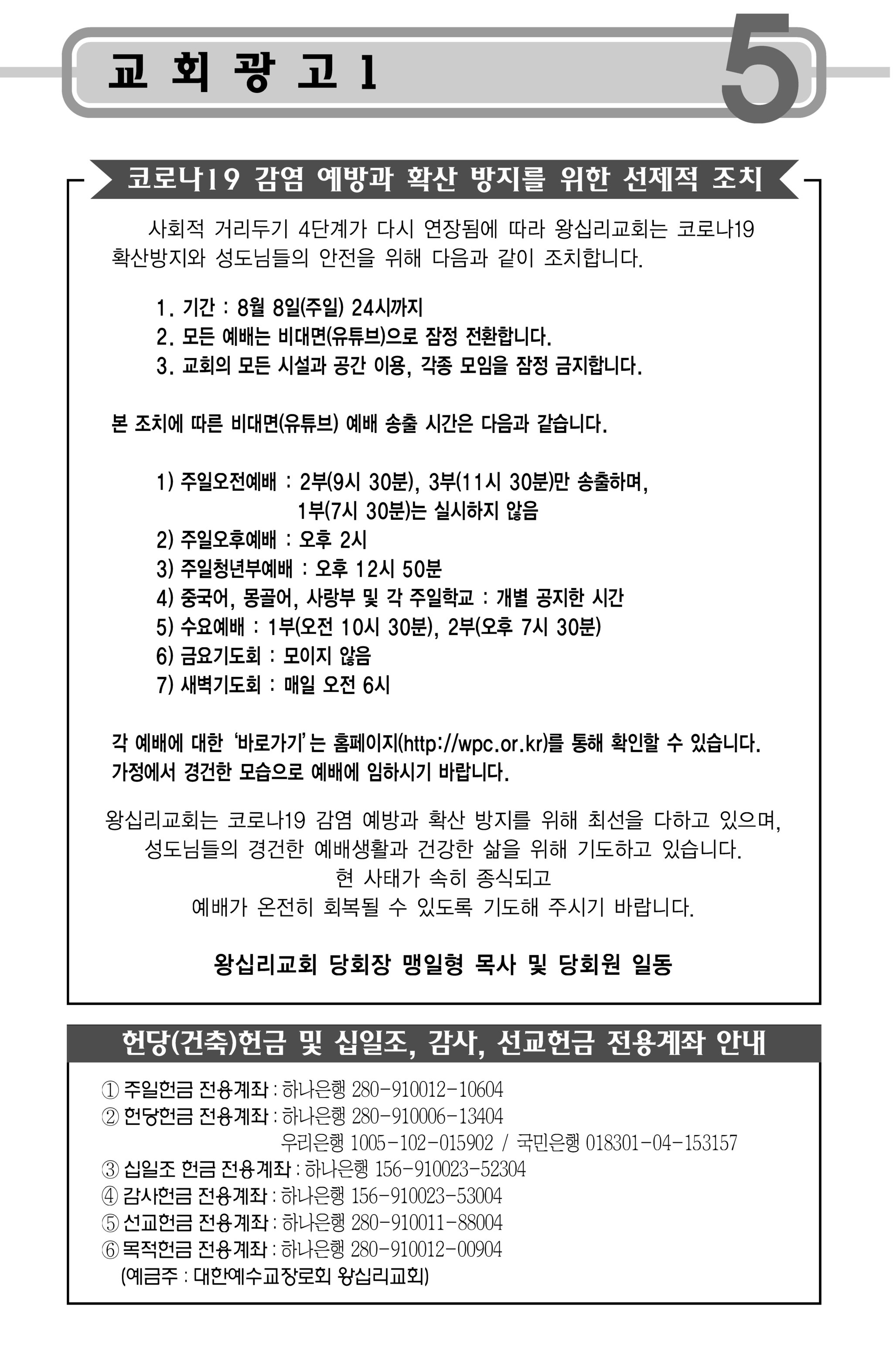 교 회 광 고 1

5

코로나19 감염 예방과 확산 방지를 위한 선제적 조치

사회적 거리두기 4단계가 다시 연장됨에 따라 왕십리교회는 코로나19 확산방지와 성도님들의 안전을 위해 다음과 같이 조치합니다.

1. 기간 : 8월 8일(주일) 24시까지
2. 모든 예배는 비대면(유튜브)으로 잠정 전환합니다.
3. 교회의 모든 시설과 공간 이용, 각종 모임을 잠정 금지합니다.

본 조치에 따른 비대면(유튜브) 예배 송출 시간은 다음과 같습니다.

1) 주일오전예배 : 2부(9시 30분), 3부(11시 30분)만 송출하며,
1부(7시 30분)는 실시하지 않음
2) 주일오후예배 : 오후 2시
3) 주일청년부예배 : 오후 12시 50분
4) 중국어, 몽골어, 사랑부 및 각 주일학교 : 개별 공지한 시간
5) 수요예배 : 1부(오전 10시 30분), 2부(오후 7시 30분)
6) 금요기도회 : 모이지 않음
7) 새벽기도회 : 매일 오전 6시

각 예배에 대한 '바로가기'는 홈페이지(http://wpc.or.kr)를 통해 확인할 수 있습니다.
가정에서 경건한 모습으로 예배에 임하시기 바랍니다.

왕십리교회는 코로나19 감염 예방과 확산 방지를 위해 최선을 다하고 있으며,
성도님들의 경건한 예배생활과 건강한 삶을 위해 기도하고 있습니다.
현 사태가 속히 종식되고
예배가 온전히 회복될 수 있도록 기도해 주시기 바랍니다.

왕십리교회 당회장 맹일형 목사 및 당회원 일동

헌당(건축)헌금 및 십일조, 감사, 선교헌금 전용계좌 안내

① 주일헌금 전용계좌 : 하나은행 280-910012-10604
② 헌당헌금 전용계좌 : 하나은행 280-910006-13404
우리은행 1005-102-015902 / 국민은행 018301-04-153157
③ 십일조 헌금 전용계좌 : 하나은행 156-910023-52304
④ 감사헌금 전용계좌 : 하나은행 156-910023-53004
⑤ 선교헌금 전용계좌 : 하나은행 280-910011-88004
⑥ 목적헌금 전용계좌 : 하나은행 280-910012-00904
(예금주 : 대한예수교장로회 왕십리교회)